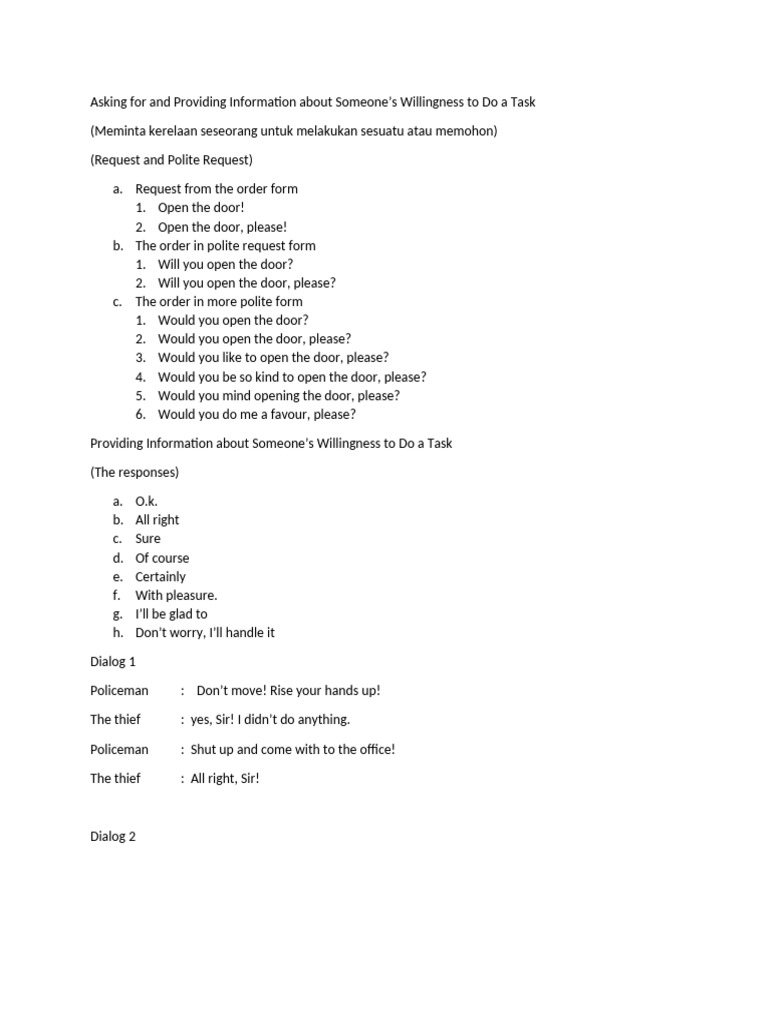 Asking for and Providing Information about Someone's Willingness to Do a Task

(Meminta kerelaan seseorang untuk melakukan sesuatu atau memohon)

(Request and Polite Request)

a. Request from the order form
1. Open the door!
2. Open the door, please!
b. The order in polite request form
1. Will you open the door?
2. Will you open the door, please?
c. The order in more polite form
1. Would you open the door?
2. Would you open the door, please?
3. Would you like to open the door, please?
4. Would you be so kind to open the door, please?
5. Would you mind opening the door, please?
6. Would you do me a favour, please?

Providing Information about Someone's Willingness to Do a Task

(The responses)

a. O.k.
b. All right
c. Sure
d. Of course
e. Certainly
f. With pleasure.
g. I'll be glad to
h. Don't worry, I'll handle it

Dialog 1

Policeman : Don't move! Rise your hands up!

The thief : yes, Sir! I didn't do anything.

Policeman : Shut up and come with to the office!

The thief : All right, Sir!

Dialog 2